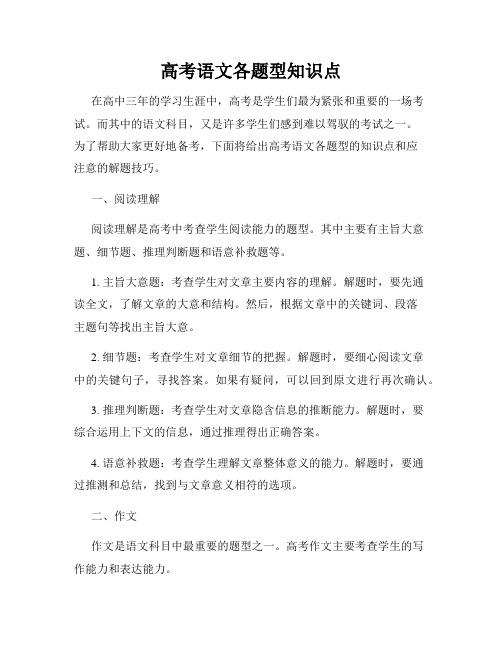 高考语文各题型知识点

在高中三年的学习生涯中，高考是学生们最为紧张和重要的一场考试。而其中的语文科目，又是许多学生们感到难以驾驭的考试之一。为了帮助大家更好地备考，下面将给出高考语文各题型的知识点和应注意的解题技巧。

一、阅读理解

阅读理解是高考中考查学生阅读能力的题型。其中主要有主旨大意题、细节题、推理判断题和语意补救题等。

1. 主旨大意题：考查学生对文章主要内容的理解。解题时，要先通读全文，了解文章的大意和结构。然后，根据文章中的关键词、段落主题句等找出主旨大意。

2. 细节题：考查学生对文章细节的把握。解题时，要细心阅读文章中的关键句子，寻找答案。如果有疑问，可以回到原文进行再次确认。

3. 推理判断题：考查学生对文章隐含信息的推断能力。解题时，要综合运用上下文的信息，通过推理得出正确答案。

4. 语意补救题：考查学生理解文章整体意义的能力。解题时，要通过推测和总结，找到与文章意义相符的选项。

二、作文

作文是语文科目中最重要的题型之一。高考作文主要考查学生的写作能力和表达能力。